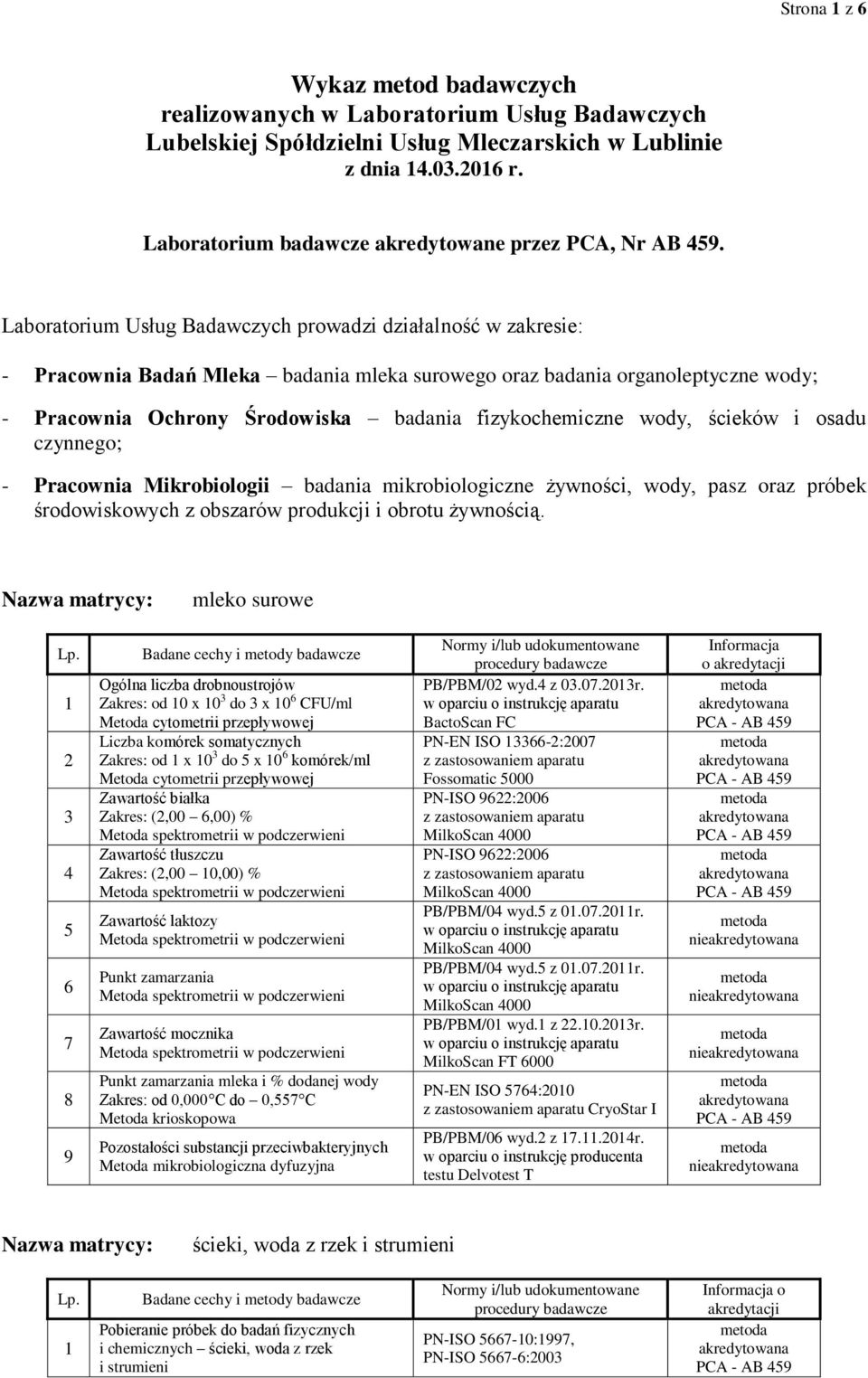 Strona 1 z 6

Wykaz metod badawczych realizowanych w Laboratorium Usług Badawczych Lubelskiej Spółdzielni Usług Mleczarskich w Lublinie z dnia 14.03.2016 r.

Laboratorium badawcze akredytowane przez PCA, Nr AB 459.

Laboratorium Usług Badawczych prowadzi działalność w zakresie:

- Pracownia Badań Mleka – badania mleka surowego oraz badania organoleptyczne wody;

- Pracownia Ochrony Środowiska – badania fizykochemiczne wody, ścieków i osadu czynnego;

- Pracownia Mikrobiologii – badania mikrobiologiczne żywności, wody, pasz oraz próbek środowiskowych z obszarów produkcji i obrotu żywnością.

Nazwa matrycy: mleko surowe

| Lp. | Badane cechy i metody badawcze | Normy i/lub udokumentowane procedury badawcze | Informacja o akredytacji |
|---|---|---|---|
| 1 | Ogólna liczba drobnoustrojów Zakres: od 10 x $10^3$ do 3 x $10^6$ CFU/ml Metoda cytometrii przepływowej | PB/PBM/02 wyd.4 z 03.07.2013r. w oparciu o instrukcję aparatu BactoScan FC | metoda akredytowana PCA - AB 459 |
| 2 | Liczba komórek somatycznych Zakres: od 1 x $10^3$ do 5 x $10^6$ komórek/ml Metoda cytometrii przepływowej | PN-EN ISO 13366-2:2007 z zastosowaniem aparatu Fossomatic 5000 | metoda akredytowana PCA - AB 459 |
| 3 | Zawartość białka Zakres: (2,00 – 6,00) % Metoda spektrometrii w podczerwieni | PN-ISO 9622:2006 z zastosowaniem aparatu MilkoScan 4000 | metoda akredytowana PCA - AB 459 |
| 4 | Zawartość tłuszczu Zakres: (2,00 – 10,00) % Metoda spektrometrii w podczerwieni | PN-ISO 9622:2006 z zastosowaniem aparatu MilkoScan 4000 | metoda akredytowana PCA - AB 459 |
| 5 | Zawartość laktozy Metoda spektrometrii w podczerwieni | PB/PBM/04 wyd.5 z 01.07.2011r. w oparciu o instrukcję aparatu MilkoScan 4000 | metoda nieakredytowana |
| 6 | Punkt zamarzania Metoda spektrometrii w podczerwieni | PB/PBM/04 wyd.5 z 01.07.2011r. w oparciu o instrukcję aparatu MilkoScan 4000 | metoda nieakredytowana |
| 7 | Zawartość mocznika Metoda spektrometrii w podczerwieni | PB/PBM/01 wyd.1 z 22.10.2013r. w oparciu o instrukcję aparatu MilkoScan FT 6000 | metoda nieakredytowana |
| 8 | Punkt zamarzania mleka i % dodanej wody Zakres: od 0,000°C do – 0,557°C Metoda krioskopowa | PN-EN ISO 5764:2010 z zastosowaniem aparatu CryoStar I | metoda akredytowana PCA - AB 459 |
| 9 | Pozostałości substancji przeciwbakteryjnych Metoda mikrobiologiczna dyfuzyjna | PB/PBM/06 wyd.2 z 17.11.2014r. w oparciu o instrukcję producenta testu Delvotest T | metoda nieakredytowana |

Nazwa matrycy: ścieki, woda z rzek i strumieni

| Lp. | Badane cechy i metody badawcze | Normy i/lub udokumentowane procedury badawcze | Informacja o akredytacji |
|---|---|---|---|
| 1 | Pobieranie próbek do badań fizycznych i chemicznych – ścieki, woda z rzek i strumieni | PN-ISO 5667-10:1997, PN-ISO 5667-6:2003 | metoda akredytowana PCA - AB 459 |